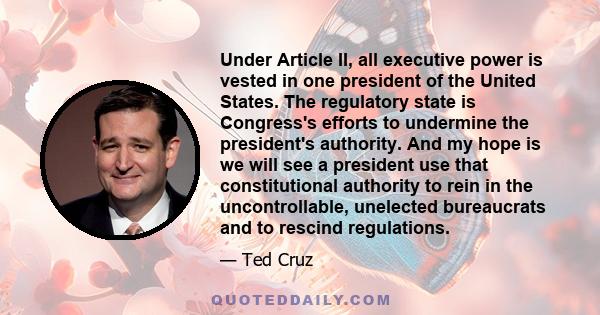 Under Article II, all executive power is vested in one president of the United States. The regulatory state is Congress's efforts to undermine the president's authority. And my hope is we will see a president use that constitutional authority to rein in the uncontrollable, unelected bureaucrats and to rescind regulations.

— Ted Cruz

QUOTEDDAILY.COM